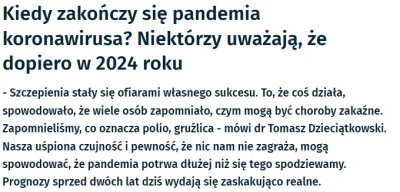 Kiedy zakończy się pandemia koronawirusa? Niektórzy uważają, że dopiero w 2024 roku

- Szczepienia stały się ofiarami własnego sukcesu. To, że coś działa, spowodowało, że wiele osób zapomniało, czym mogą być choroby zakaźne. Zapomnieliśmy, co oznacza polio, gruźlica - mówi dr Tomasz Dzieciątkowski. Nasza uśpiona czujność i pewność, że nic nam nie zagraża, mogą spowodować, że pandemia potrwa dłużej niż się tego spodziewamy. Prognozy sprzed dwóch lat dziś wydają się zaskakująco realne.